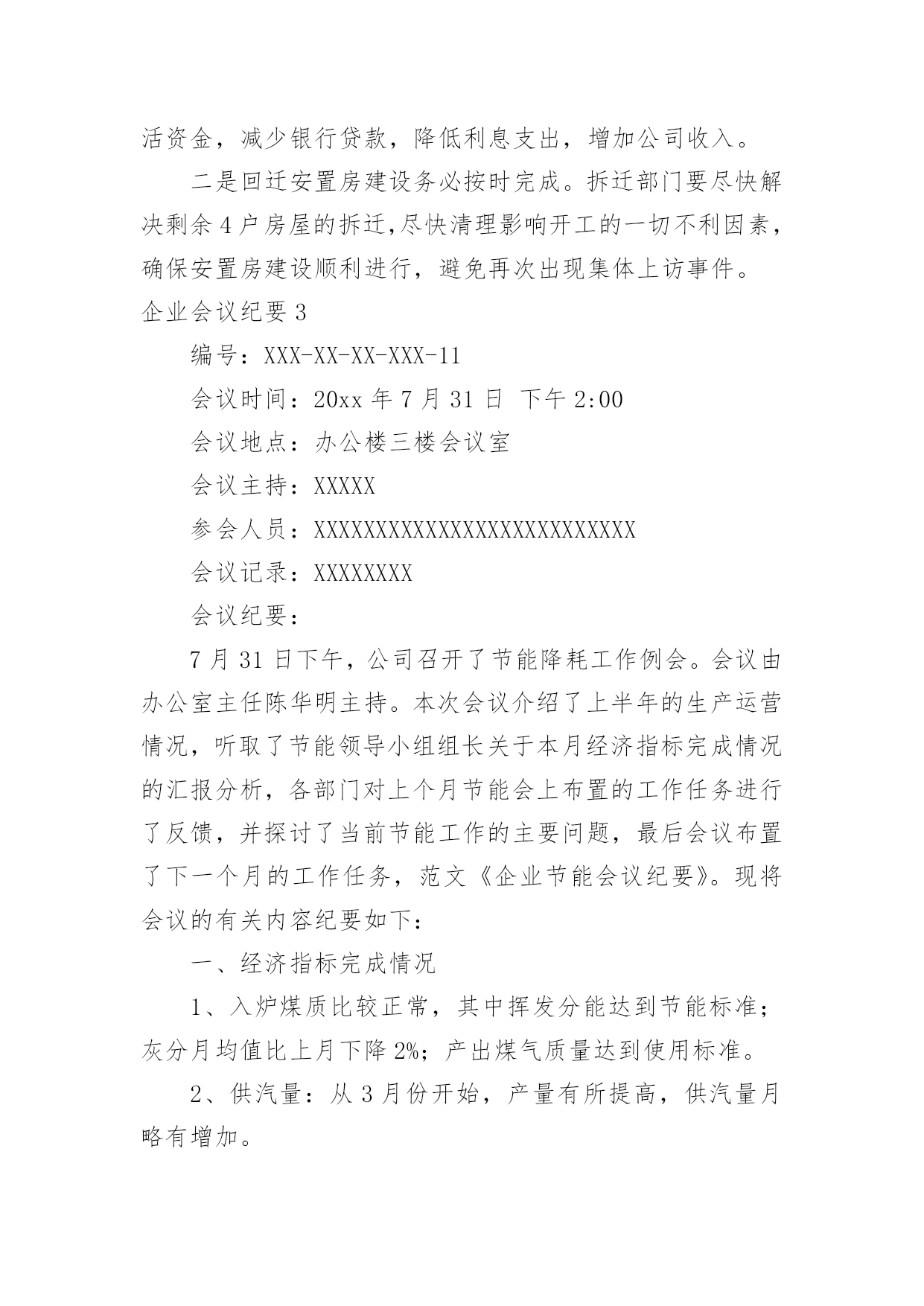 活资金，减少银行贷款，降低利息支出，增加公司收入。

二是回迁安置房建设务必按时完成。拆迁部门要尽快解决剩余4户房屋的拆迁,尽快清理影响开工的一切不利因素，确保安置房建设顺利进行，避免再次出现集体上访事件。

企业会议纪要3

编号：XXX-XX-XX-XXX-11

会议时间：20xx年7月31日 下午2:00

会议地点：办公楼三楼会议室

会议主持：XXXXX

参会人员：XXXXXXXXXXXXXXXXXXXXXXXXXX

会议记录：XXXXXXXX

会议纪要：

7月31日下午，公司召开了节能降耗工作例会。会议由办公室主任陈华明主持。本次会议介绍了上半年的生产运营情况，听取了节能领导小组组长关于本月经济指标完成情况的汇报分析，各部门对上个月节能会上布置的工作任务进行了反馈，并探讨了当前节能工作的主要问题，最后会议布置了下一个月的工作任务，范文《企业节能会议纪要》。现将会议的有关内容纪要如下：

一、经济指标完成情况

1、入炉煤质比较正常，其中挥发分能达到节能标准；灰分月均值比上月下降2%；产出煤气质量达到使用标准。

2、供汽量：从3月份开始，产量有所提高，供汽量月略有增加。